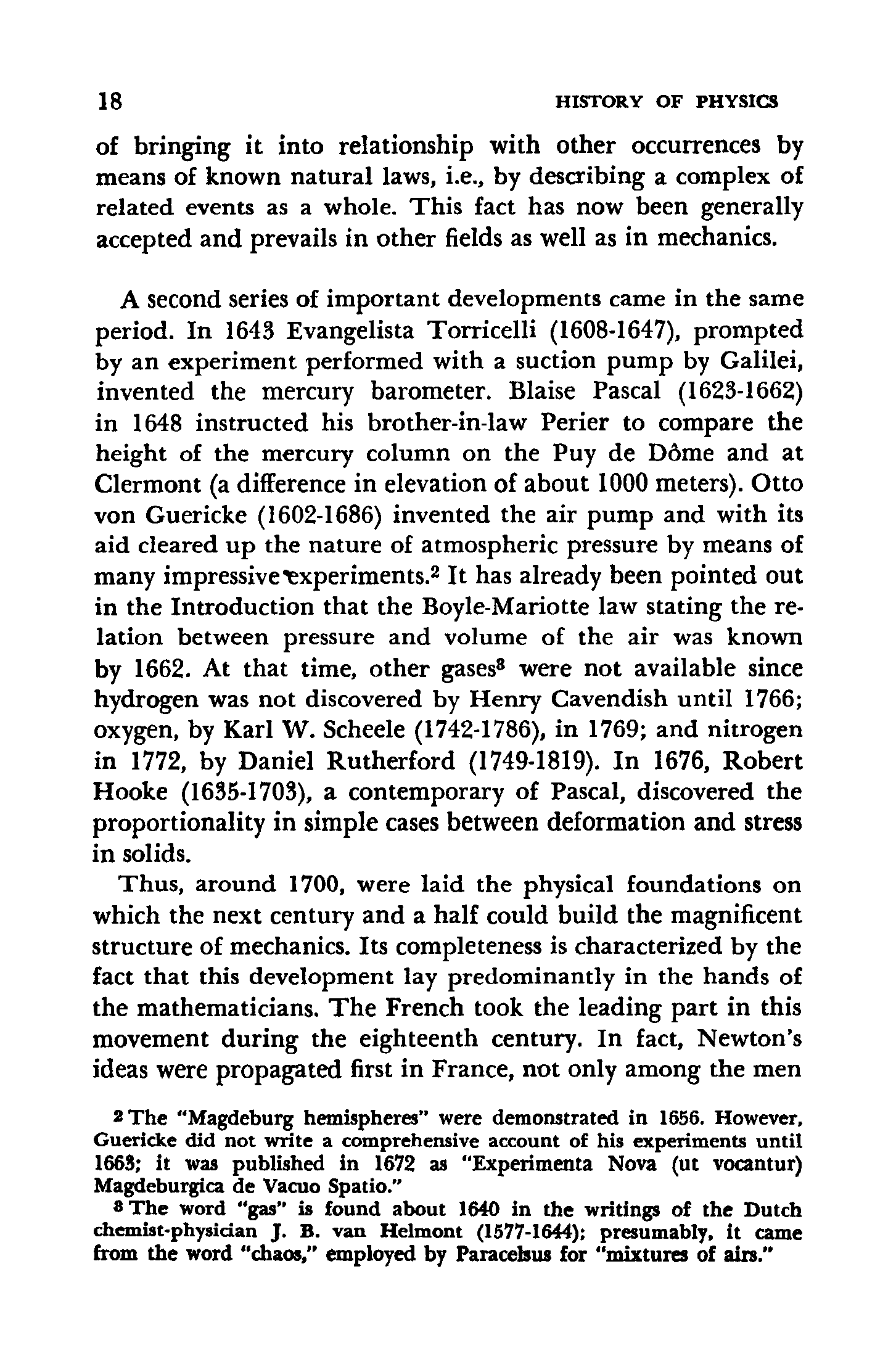 18 HISTORY OF PHYSICS

of bringing it into relationship with other occurrences by means of known natural laws, i.e., by describing a complex of related events as a whole. This fact has now been generally accepted and prevails in other fields as well as in mechanics.

A second series of important developments came in the same period. In 1643 Evangelista Torricelli (1608-1647), prompted by an experiment performed with a suction pump by Galilei, invented the mercury barometer. Blaise Pascal (1623-1662) in 1648 instructed his brother-in-law Perier to compare the height of the mercury column on the Puy de Dôme and at Clermont (a difference in elevation of about 1000 meters). Otto von Guericke (1602-1686) invented the air pump and with its aid cleared up the nature of atmospheric pressure by means of many impressive experiments.$^2$ It has already been pointed out in the Introduction that the Boyle-Mariotte law stating the relation between pressure and volume of the air was known by 1662. At that time, other gases$^3$ were not available since hydrogen was not discovered by Henry Cavendish until 1766; oxygen, by Karl W. Scheele (1742-1786), in 1769; and nitrogen in 1772, by Daniel Rutherford (1749-1819). In 1676, Robert Hooke (1635-1703), a contemporary of Pascal, discovered the proportionality in simple cases between deformation and stress in solids.

Thus, around 1700, were laid the physical foundations on which the next century and a half could build the magnificent structure of mechanics. Its completeness is characterized by the fact that this development lay predominantly in the hands of the mathematicians. The French took the leading part in this movement during the eighteenth century. In fact, Newton's ideas were propagated first in France, not only among the men

$^2$ The "Magdeburg hemispheres" were demonstrated in 1656. However, Guericke did not write a comprehensive account of his experiments until 1663; it was published in 1672 as "Experimenta Nova (ut vocantur) Magdeburgica de Vacuo Spatio."

$^3$ The word "gas" is found about 1640 in the writings of the Dutch chemist-physician J. B. van Helmont (1577-1644); presumably, it came from the word "chaos," employed by Paracelsus for "mixtures of airs."